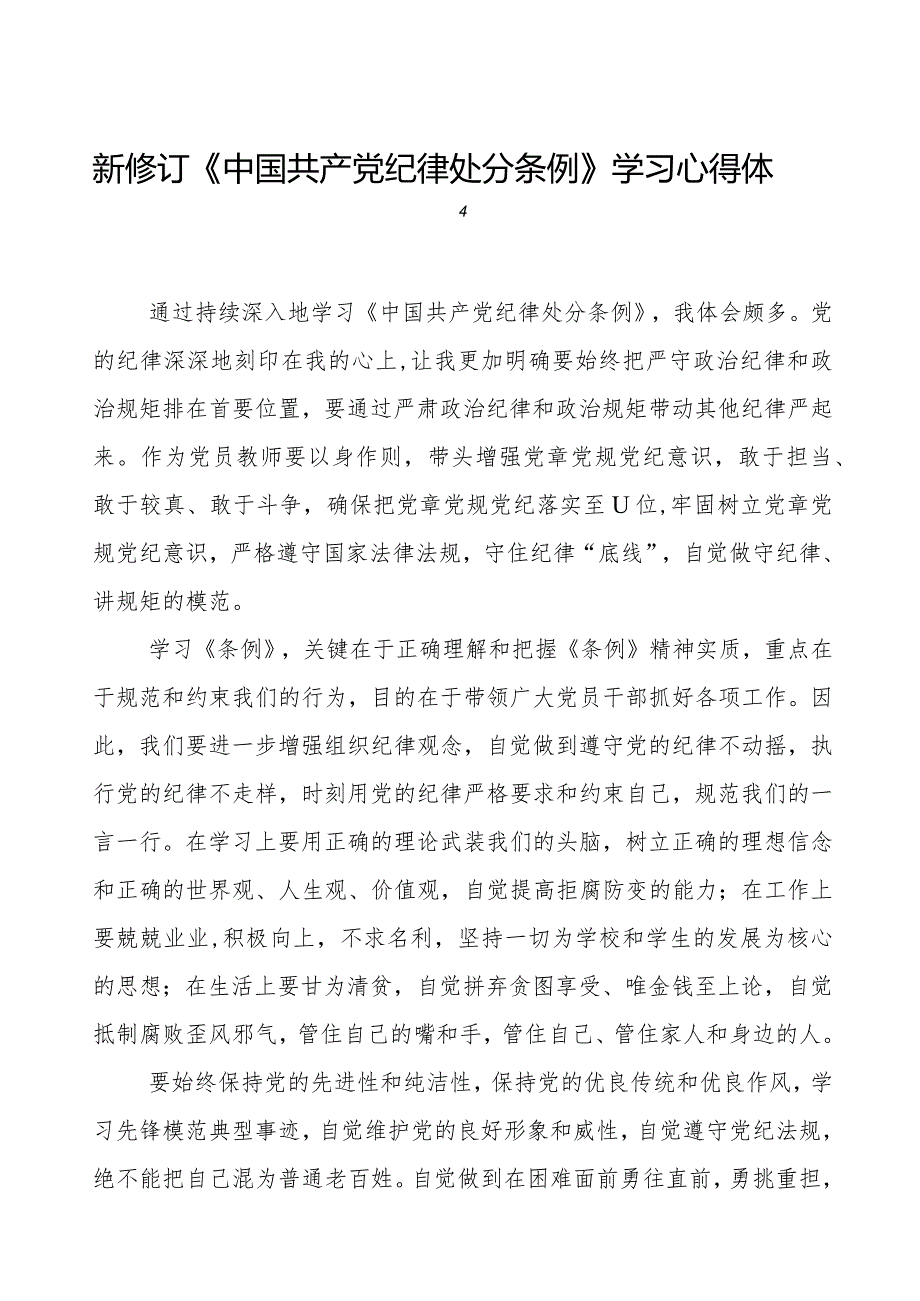 新修订《中国共产党纪律处分条例》学习心得体

4

通过持续深入地学习《中国共产党纪律处分条例》，我体会颇多。党的纪律深深地刻印在我的心上,让我更加明确要始终把严守政治纪律和政治规矩排在首要位置，要通过严肃政治纪律和政治规矩带动其他纪律严起来。作为党员教师要以身作则，带头增强党章党规党纪意识，敢于担当、敢于较真、敢于斗争，确保把党章党规党纪落实至U位,牢固树立党章党规党纪意识，严格遵守国家法律法规，守住纪律“底线”，自觉做守纪律、讲规矩的模范。

学习《条例》，关键在于正确理解和把握《条例》精神实质，重点在于规范和约束我们的行为，目的在于带领广大党员干部抓好各项工作。因此，我们要进一步增强组织纪律观念，自觉做到遵守党的纪律不动摇，执行党的纪律不走样，时刻用党的纪律严格要求和约束自己，规范我们的一言一行。在学习上要用正确的理论武装我们的头脑，树立正确的理想信念和正确的世界观、人生观、价值观，自觉提高拒腐防变的能力；在工作上要兢兢业业,积极向上，不求名利，坚持一切为学校和学生的发展为核心的思想；在生活上要甘为清贫，自觉拼弃贪图享受、唯金钱至上论，自觉抵制腐败歪风邪气，管住自己的嘴和手，管住自己、管住家人和身边的人。

要始终保持党的先进性和纯洁性，保持党的优良传统和优良作风，学习先锋模范典型事迹，自觉维护党的良好形象和威性，自觉遵守党纪法规，绝不能把自己混为普通老百姓。自觉做到在困难面前勇往直前，勇挑重担，